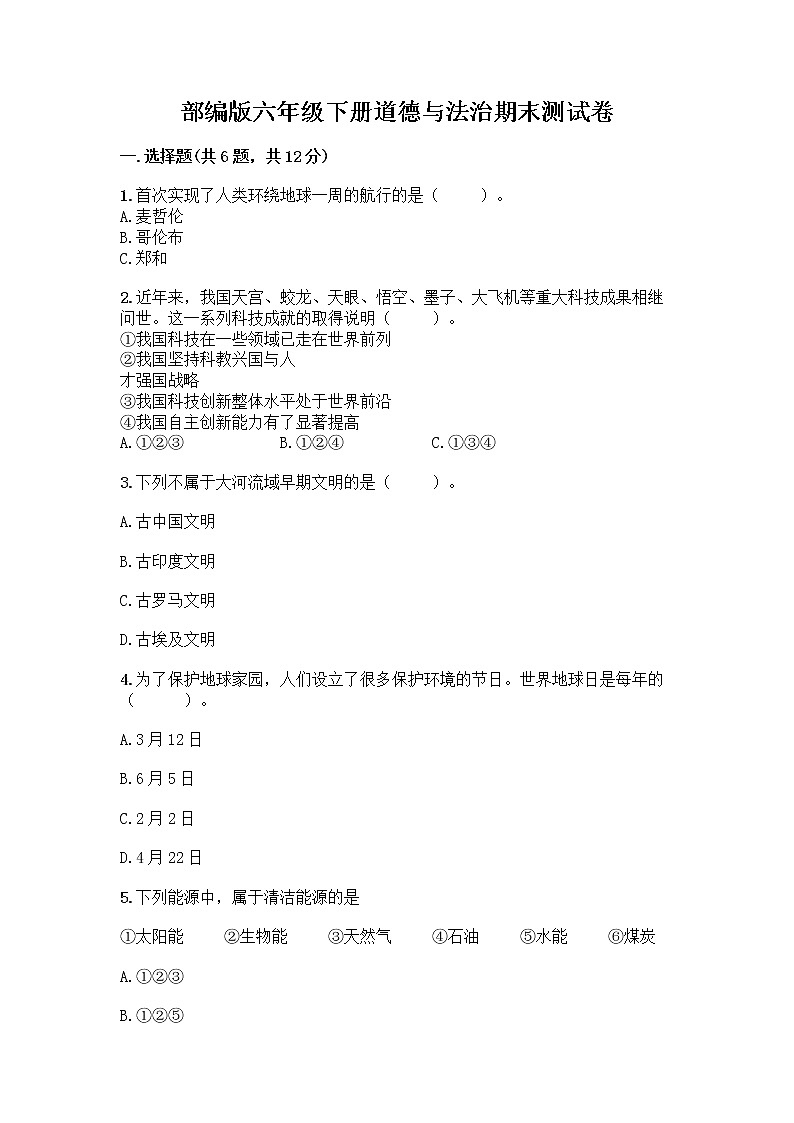 部编版六年级下册道德与法治期末测试卷

一.选择题(共6题，共12分)

1.首次实现了人类环绕地球一周的航行的是（　　）。
A.麦哲伦
B.哥伦布
C.郑和

2.近年来，我国天宫、蛟龙、天眼、悟空、墨子、大飞机等重大科技成果相继问世。这一系列科技成就的取得说明（　　）。
①我国科技在一些领域已走在世界前列
②我国坚持科教兴国与人
才强国战略
③我国科技创新整体水平处于世界前沿
④我国自主创新能力有了显著提高
A.①②③　　B.①②④　　C.①③④

3.下列不属于大河流域早期文明的是（　　）。

A.古中国文明

B.古印度文明

C.古罗马文明

D.古埃及文明

4.为了保护地球家园，人们设立了很多保护环境的节日。世界地球日是每年的（　　）。

A.3月12日

B.6月5日

C.2月2日

D.4月22日

5.下列能源中，属于清洁能源的是

①太阳能　②生物能　③天然气　④石油　⑤水能　⑥煤炭

A.①②③

B.①②⑤